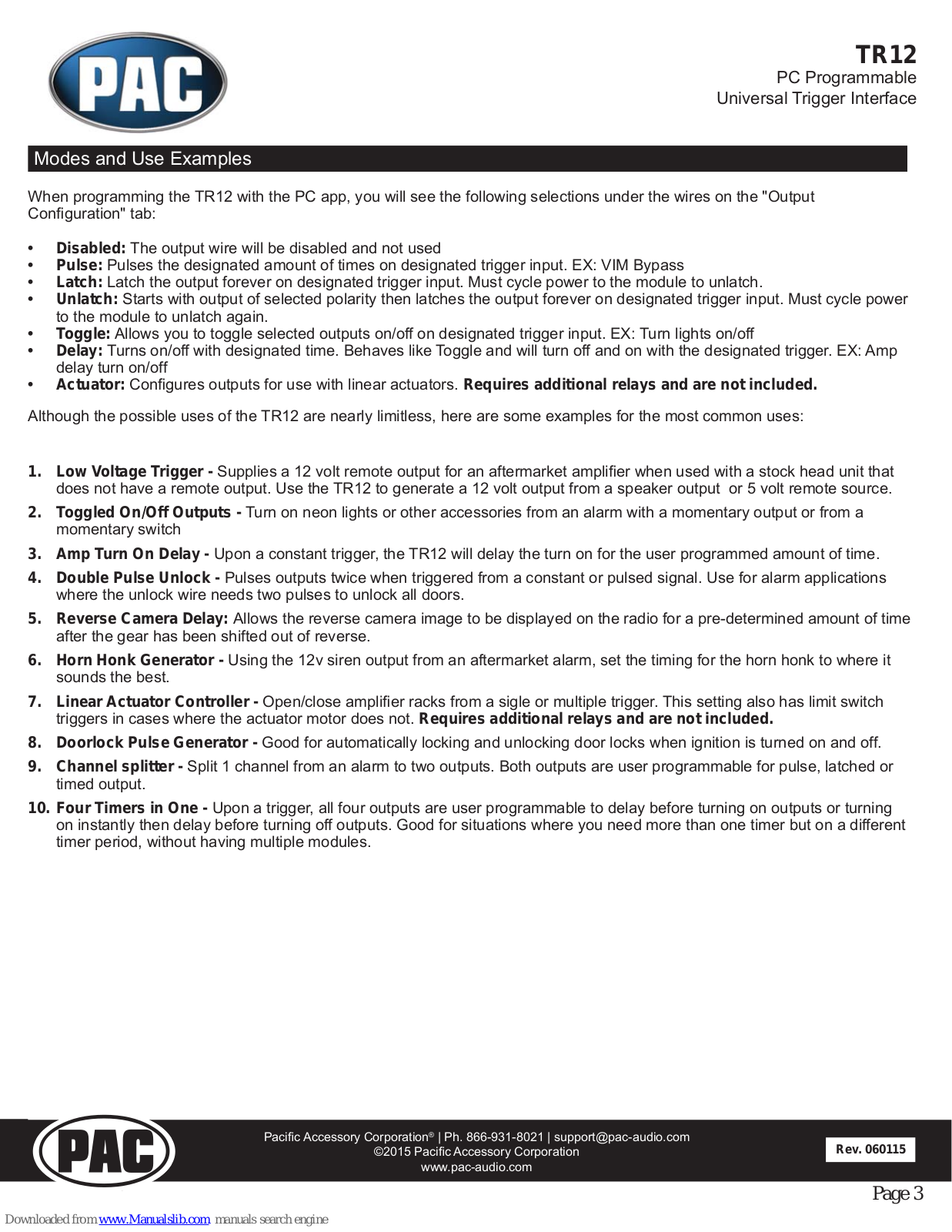 PAC

TR12
PC Programmable
Universal Trigger Interface

Modes and Use Examples

When programming the TR12 with the PC app, you will see the following selections under the wires on the "Output Configuration" tab:

• Disabled: The output wire will be disabled and not used
• Pulse: Pulses the designated amount of times on designated trigger input. EX: VIM Bypass
• Latch: Latch the output forever on designated trigger input. Must cycle power to the module to unlatch.
• Unlatch: Starts with output of selected polarity then latches the output forever on designated trigger input. Must cycle power to the module to unlatch again.
• Toggle: Allows you to toggle selected outputs on/off on designated trigger input. EX: Turn lights on/off
• Delay: Turns on/off with designated time. Behaves like Toggle and will turn off and on with the designated trigger. EX: Amp delay turn on/off
• Actuator: Configures outputs for use with linear actuators. Requires additional relays and are not included.

Although the possible uses of the TR12 are nearly limitless, here are some examples for the most common uses:

1. Low Voltage Trigger - Supplies a 12 volt remote output for an aftermarket amplifier when used with a stock head unit that does not have a remote output. Use the TR12 to generate a 12 volt output from a speaker output or 5 volt remote source.
2. Toggled On/Off Outputs - Turn on neon lights or other accessories from an alarm with a momentary output or from a momentary switch
3. Amp Turn On Delay - Upon a constant trigger, the TR12 will delay the turn on for the user programmed amount of time.
4. Double Pulse Unlock - Pulses outputs twice when triggered from a constant or pulsed signal. Use for alarm applications where the unlock wire needs two pulses to unlock all doors.
5. Reverse Camera Delay: Allows the reverse camera image to be displayed on the radio for a pre-determined amount of time after the gear has been shifted out of reverse.
6. Horn Honk Generator - Using the 12v siren output from an aftermarket alarm, set the timing for the horn honk to where it sounds the best.
7. Linear Actuator Controller - Open/close amplifier racks from a sigle or multiple trigger. This setting also has limit switch triggers in cases where the actuator motor does not. Requires additional relays and are not included.
8. Doorlock Pulse Generator - Good for automatically locking and unlocking door locks when ignition is turned on and off.
9. Channel splitter - Split 1 channel from an alarm to two outputs. Both outputs are user programmable for pulse, latched or timed output.
10. Four Timers in One - Upon a trigger, all four outputs are user programmable to delay before turning on outputs or turning on instantly then delay before turning off outputs. Good for situations where you need more than one timer but on a different timer period, without having multiple modules.

PAC

Pacific Accessory Corporation® | Ph. 866-931-8021 | support@pac-audio.com
©2015 Pacific Accessory Corporation
www.pac-audio.com

Rev. 060115

Page 3

Downloaded from www.Manualslib.com manuals search engine